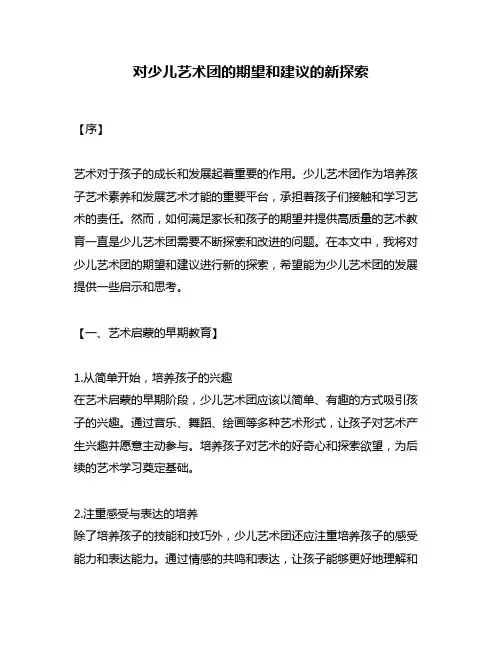 对少儿艺术团的期望和建议的新探索

【序】

艺术对于孩子的成长和发展起着重要的作用。少儿艺术团作为培养孩子艺术素养和发展艺术才能的重要平台，承担着孩子们接触和学习艺术的责任。然而，如何满足家长和孩子的期望并提供高质量的艺术教育一直是少儿艺术团需要不断探索和改进的问题。在本文中，我将对少儿艺术团的期望和建议进行新的探索，希望能为少儿艺术团的发展提供一些启示和思考。

【一、艺术启蒙的早期教育】

1.从简单开始，培养孩子的兴趣
在艺术启蒙的早期阶段，少儿艺术团应该以简单、有趣的方式吸引孩子的兴趣。通过音乐、舞蹈、绘画等多种艺术形式，让孩子对艺术产生兴趣并愿意主动参与。培养孩子对艺术的好奇心和探索欲望，为后续的艺术学习奠定基础。

2.注重感受与表达的培养
除了培养孩子的技能和技巧外，少儿艺术团还应注重培养孩子的感受能力和表达能力。通过情感的共鸣和表达，让孩子能够更好地理解和